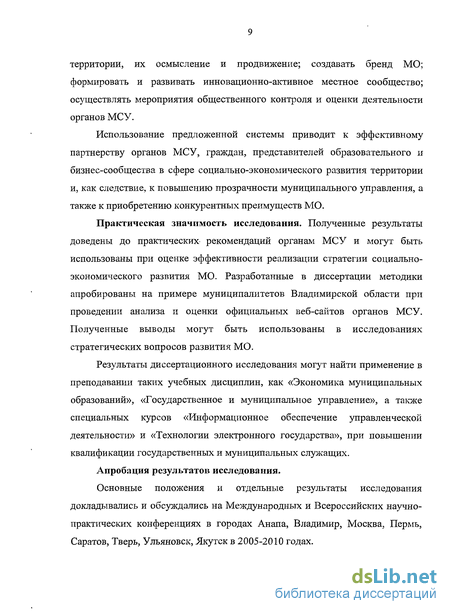 9

территории, их осмысление и продвижение; создавать бренд МО; формировать и развивать инновационно-активное местное сообщество; осуществлять мероприятия общественного контроля и оценки деятельности органов МСУ.

Использование предложенной системы приводит к эффективному партнерству органов МСУ, граждан, представителей образовательного и бизнес-сообщества в сфере социально-экономического развития территории и, как следствие, к повышению прозрачности муниципального управления, а также к приобретению конкурентных преимуществ МО.

Практическая значимость исследования. Полученные результаты доведены до практических рекомендаций органам МСУ и могут быть использованы при оценке эффективности реализации стратегии социально-экономического развития МО. Разработанные в диссертации методики апробированы на примере муниципалитетов Владимирской области при проведении анализа и оценки официальных веб-сайтов органов МСУ. Полученные выводы могут быть использованы в исследованиях стратегических вопросов развития МО.

Результаты диссертационного исследования могут найти применение в преподавании таких учебных дисциплин, как «Экономика муниципальных образований», «Государственное и муниципальное управление», а также специальных курсов «Информационное обеспечение управленческой деятельности» и «Технологии электронного государства», при повышении квалификации государственных и муниципальных служащих.

Апробация результатов исследования.

Основные положения и отдельные результаты исследования докладывались и обсуждались на Международных и Всероссийских научно-практических конференциях в городах Анапа, Владимир, Москва, Пермь, Саратов, Тверь, Ульяновск, Якутск в 2005-2010 годах.

dsLib.net
библиотека диссертаций